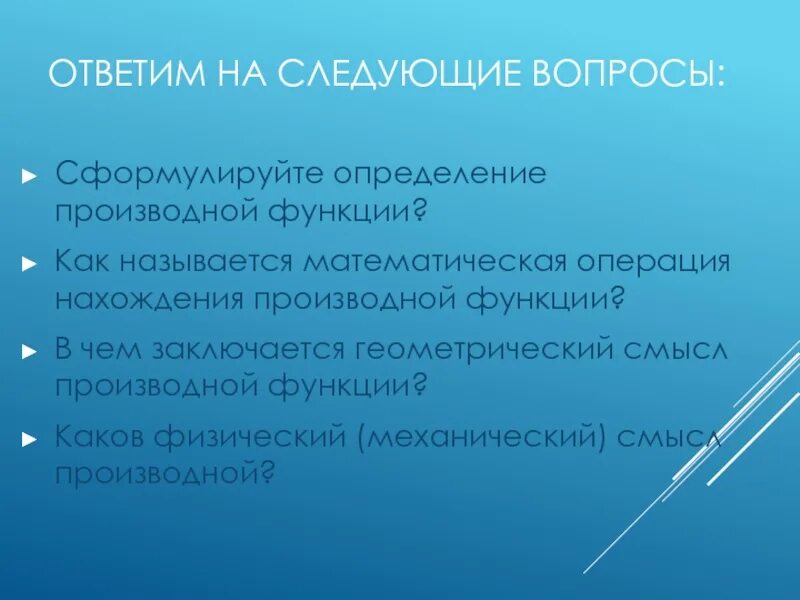 ОТВЕТИМ НА СЛЕДУЮЩИЕ ВОПРОСЫ:

► Сформулируйте определение производной функции?

► Как называется математическая операция нахождения производной функции?

► В чем заключается геометрический смысл производной функции?

► Каков физический (механический) смысл производной?